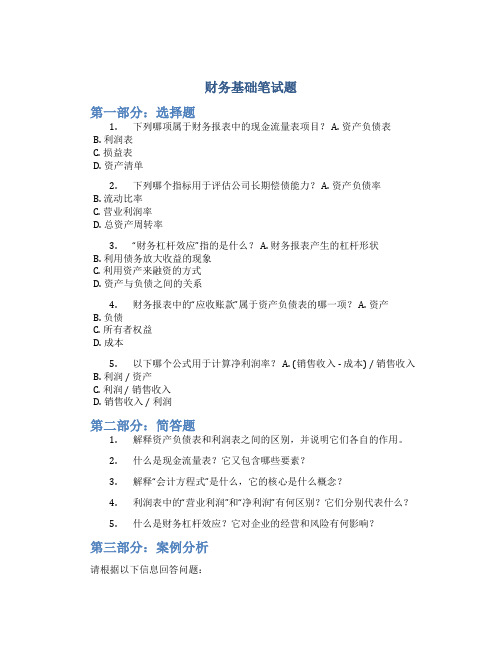 财务基础笔试题

第一部分：选择题

1. 下列哪项属于财务报表中的现金流量表项目？ A. 资产负债表
B. 利润表
C. 损益表
D. 资产清单

2. 下列哪个指标用于评估公司长期偿债能力？ A. 资产负债率
B. 流动比率
C. 营业利润率
D. 总资产周转率

3. “财务杠杆效应”指的是什么？ A. 财务报表产生的杠杆形状
B. 利用债务放大收益的现象
C. 利用资产来融资的方式
D. 资产与负债之间的关系

4. 财务报表中的“应收账款”属于资产负债表的哪一项？ A. 资产
B. 负债
C. 所有者权益
D. 成本

5. 以下哪个公式用于计算净利润率？ A. (销售收入 - 成本) / 销售收入
B. 利润 / 资产
C. 利润 / 销售收入
D. 销售收入 / 利润

第二部分：简答题

1. 解释资产负债表和利润表之间的区别，并说明它们各自的作用。

2. 什么是现金流量表？它又包含哪些要素？

3. 解释“会计方程式”是什么，它的核心是什么概念？

4. 利润表中的“营业利润”和“净利润”有何区别？它们分别代表什么？

5. 什么是财务杠杆效应？它对企业的经营和风险有何影响？

第三部分：案例分析

请根据以下信息回答问题：